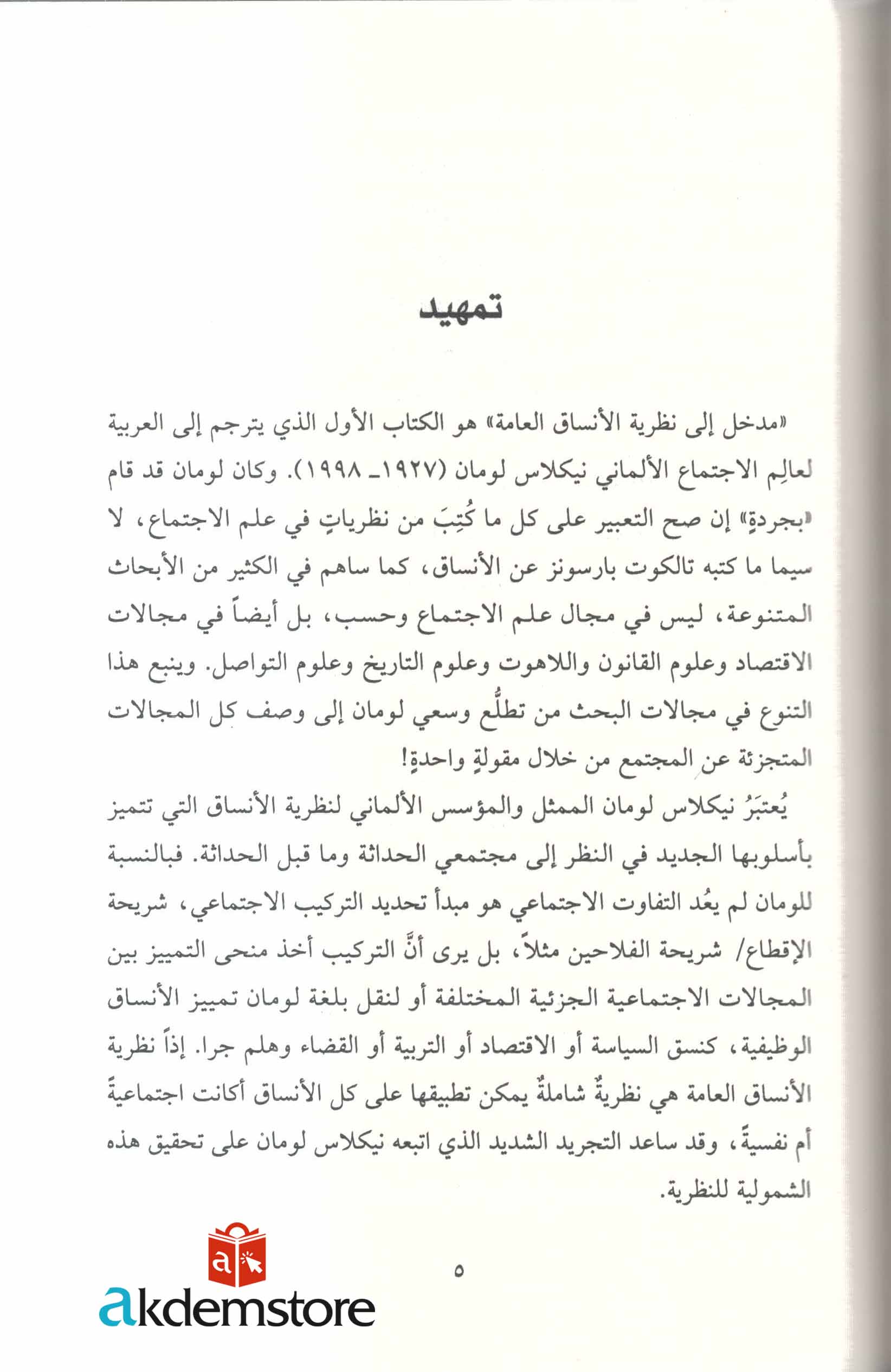 تمهيد

«مدخل إلى نظرية الأنساق العامة» هو الكتاب الأول الذي يترجم إلى العربية لعالِم الاجتماع الألماني نيكلاس لومان (١٩٢٧ـ ١٩٩٨). وكان لومان قد قام «بجردةٍ» إن صح التعبير على كل ما كُتِبَ من نظرياتٍ في علم الاجتماع، لا سيما ما كتبه تالكوت بارسونز عن الأنساق، كما ساهم في الكثير من الأبحاث المتنوعة، ليس في مجال علم الاجتماع وحسب، بل أيضاً في مجالات الاقتصاد وعلوم القانون واللاهوت وعلوم التاريخ وعلوم التواصل. وينبع هذا التنوع في مجالات البحث من تطلُّع وسعي لومان إلى وصف كل المجالات المتجزئة عن المجتمع من خلال مقولةٍ واحدةٍ!

يُعتبَرُ نيكلاس لومان الممثل والمؤسس الألماني لنظرية الأنساق التي تتميز بأسلوبها الجديد في النظر إلى مجتمعي الحداثة وما قبل الحداثة. فبالنسبة للومان لم يعُد التفاوت الاجتماعي هو مبدأ تحديد التركيب الاجتماعي، شريحة الإقطاع/ شريحة الفلاحين مثلاً، بل يرى أنَّ التركيب أخذ منحى التمييز بين المجالات الاجتماعية الجزئية المختلفة أو لنقل بلغة لومان تمييز الأنساق الوظيفية، كنسق السياسة أو الاقتصاد أو التربية أو القضاء وهلم جرا. إذاً نظرية الأنساق العامة هي نظريةٌ شاملةٌ يمكن تطبيقها على كل الأنساق أكانت اجتماعيةً أم نفسيةً، وقد ساعد التجريد الشديد الذي اتبعه نيكلاس لومان على تحقيق هذه الشمولية للنظرية.

٥

akdemstore